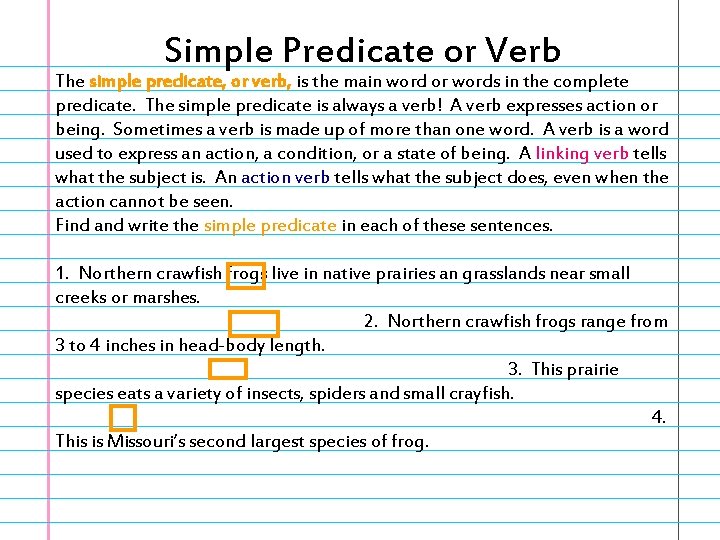 Simple Predicate or Verb

The simple predicate, or verb, is the main word or words in the complete predicate. The simple predicate is always a verb! A verb expresses action or being. Sometimes a verb is made up of more than one word. A verb is a word used to express an action, a condition, or a state of being. A linking verb tells what the subject is. An action verb tells what the subject does, even when the action cannot be seen.

Find and write the simple predicate in each of these sentences.

1. Northern crawfish frogs live in native prairies an grasslands near small creeks or marshes.

2. Northern crawfish frogs range from 3 to 4 inches in head-body length.

3. This prairie species eats a variety of insects, spiders and small crayfish.

4. This is Missouri's second largest species of frog.